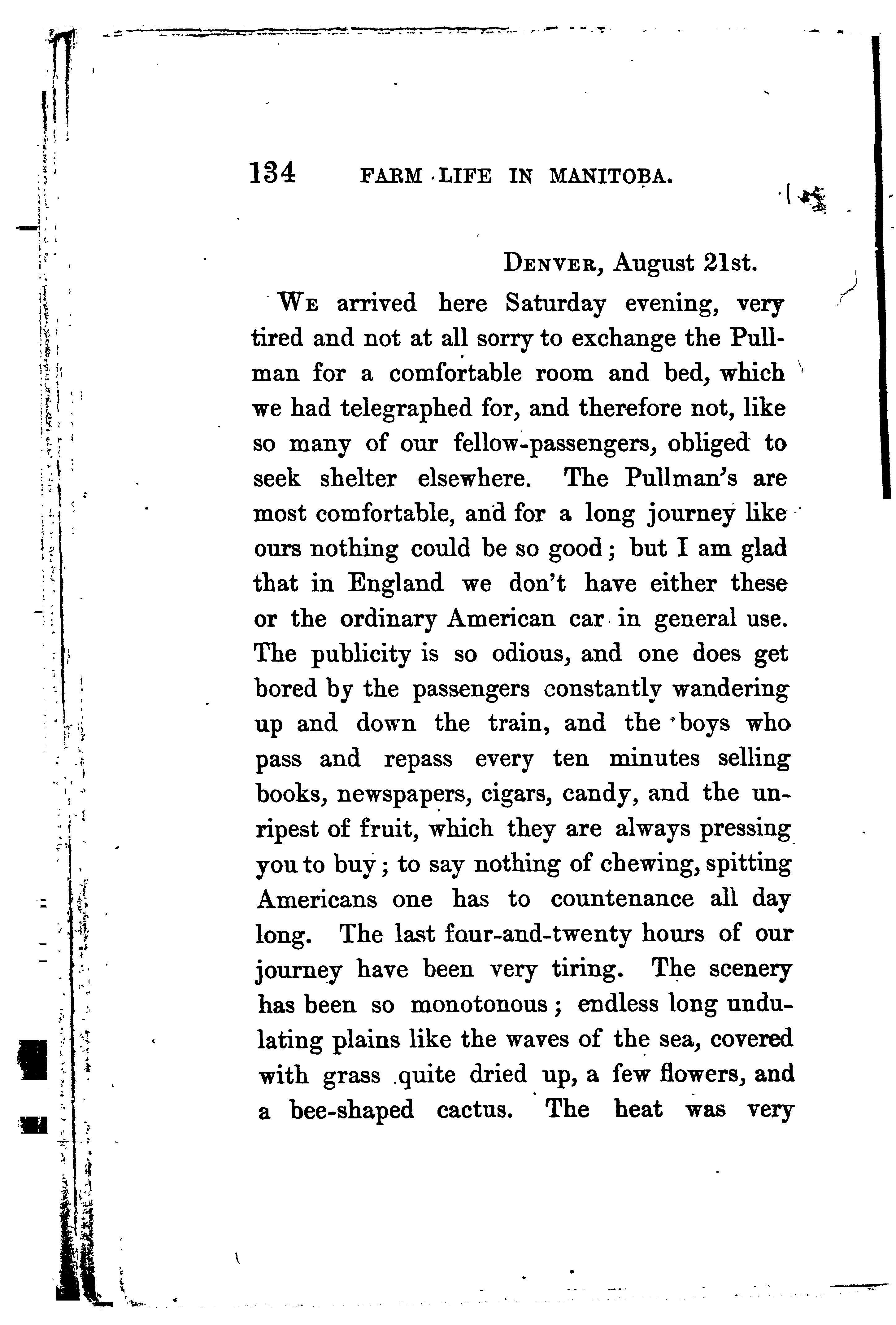 134 FARM LIFE IN MANITOBA.

DENVER, August 21st.

WE arrived here Saturday evening, very tired and not at all sorry to exchange the Pullman for a comfortable room and bed, which we had telegraphed for, and therefore not, like so many of our fellow-passengers, obliged to seek shelter elsewhere. The Pullman's are most comfortable, and for a long journey like ours nothing could be so good; but I am glad that in England we don't have either these or the ordinary American car in general use. The publicity is so odious, and one does get bored by the passengers constantly wandering up and down the train, and the boys who pass and repass every ten minutes selling books, newspapers, cigars, candy, and the unripest of fruit, which they are always pressing you to buy; to say nothing of chewing, spitting Americans one has to countenance all day long. The last four-and-twenty hours of our journey have been very tiring. The scenery has been so monotonous; endless long undulating plains like the waves of the sea, covered with grass quite dried up, a few flowers, and a bee-shaped cactus. The heat was very